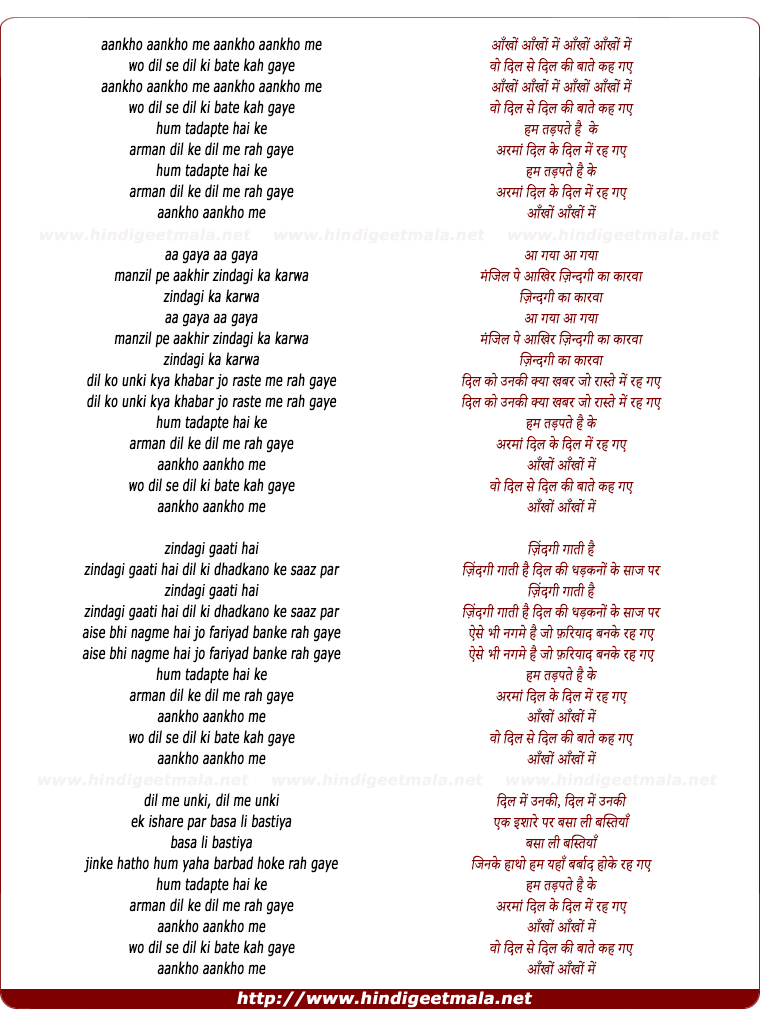 aankho aankho me aankho aankho me
wo dil se dil ki bate kah gaye
aankho aankho me aankho aankho me
wo dil se dil ki bate kah gaye
hum tadapte hai ke
arman dil ke dil me rah gaye
hum tadapte hai ke
arman dil ke dil me rah gaye
aankho aankho me

www.hindigeetmala.net www.hindigeetmala.net www.hindigeetmala.net

aa gaya aa gaya
manzil pe aakhir zindagi ka karwa
zindagi ka karwa
aa gaya aa gaya
manzil pe aakhir zindagi ka karwa
zindagi ka karwa
dil ko unki kya khabar jo raste me rah gaye
dil ko unki kya khabar jo raste me rah gaye
hum tadapte hai ke
arman dil ke dil me rah gaye
aankho aankho me
wo dil se dil ki bate kah gaye
aankho aankho me

zindagi gaati hai
zindagi gaati hai dil ki dhadkano ke saaz par
zindagi gaati hai
zindagi gaati hai dil ki dhadkano ke saaz par
aise bhi nagme hai jo fariyad banke rah gaye
aise bhi nagme hai jo fariyad banke rah gaye
hum tadapte hai ke
arman dil ke dil me rah gaye
aankho aankho me
wo dil se dil ki bate kah gaye
aankho aankho me

www.hindigeetmala.net www.hindigeetmala.net www.hindigeetmala.net

dil me unki, dil me unki
ek ishare par basa li bastiya
basa li bastiya
jinke hatho hum yaha barbad hoke rah gaye
hum tadapte hai ke
arman dil ke dil me rah gaye
aankho aankho me
wo dil se dil ki bate kah gaye
aankho aankho me

आँखों आँखों में आँखों आँखों में
वो दिल से दिल की बाते कह गए
आँखों आँखों में आँखों आँखों में
वो दिल से दिल की बाते कह गए
हम तड़पते है के
अरमां दिल के दिल में रह गए
हम तड़पते है के
अरमां दिल के दिल में रह गए
आँखों आँखों में

आ गया आ गया
मंजिल पे आखिर ज़िन्दगी का कारवा
ज़िन्दगी का कारवा
आ गया आ गया
मंजिल पे आखिर ज़िन्दगी का कारवा
ज़िन्दगी का कारवा
दिल को उनकी क्या खबर जो रास्ते में रह गए
दिल को उनकी क्या खबर जो रास्ते में रह गए
हम तड़पते है के
अरमां दिल के दिल में रह गए
आँखों आँखों में
वो दिल से दिल की बाते कह गए
आँखों आँखों में

ज़िंदगी गाती है
ज़िंदगी गाती है दिल की धड़कनों के साज पर
ज़िंदगी गाती है
ज़िंदगी गाती है दिल की धड़कनों के साज पर
ऐसे भी नगमे है जो फ़रियाद बनके रह गए
ऐसे भी नगमे है जो फ़रियाद बनके रह गए
हम तड़पते है के
अरमां दिल के दिल में रह गए
आँखों आँखों में
वो दिल से दिल की बाते कह गए
आँखों आँखों में

दिल में उनकी, दिल में उनकी
एक इशारे पर बसा ली बस्तियाँ
बसा ली बस्तियाँ
जिनके हाथो हम यहाँ बर्बाद होके रह गए
हम तड़पते है के
अरमां दिल के दिल में रह गए
आँखों आँखों में
वो दिल से दिल की बाते कह गए
आँखों आँखों में

http://www.hindigeetmala.net